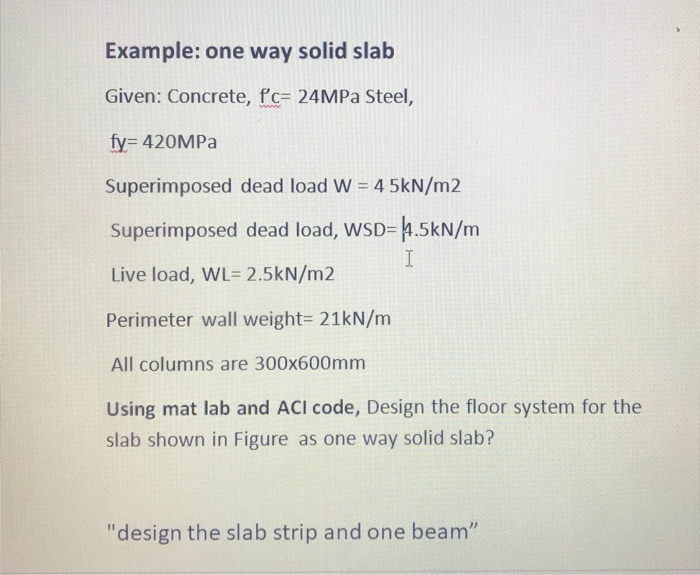 Example: one way solid slab

Given: Concrete, f'c= 24MPa Steel,

fy= 420MPa

Superimposed dead load W = 4 5kN/m2

Superimposed dead load, WSD= 4.5kN/m

Live load, WL= 2.5kN/m2

Perimeter wall weight= 21kN/m

All columns are 300x600mm

Using mat lab and ACI code, Design the floor system for the slab shown in Figure as one way solid slab?

"design the slab strip and one beam"